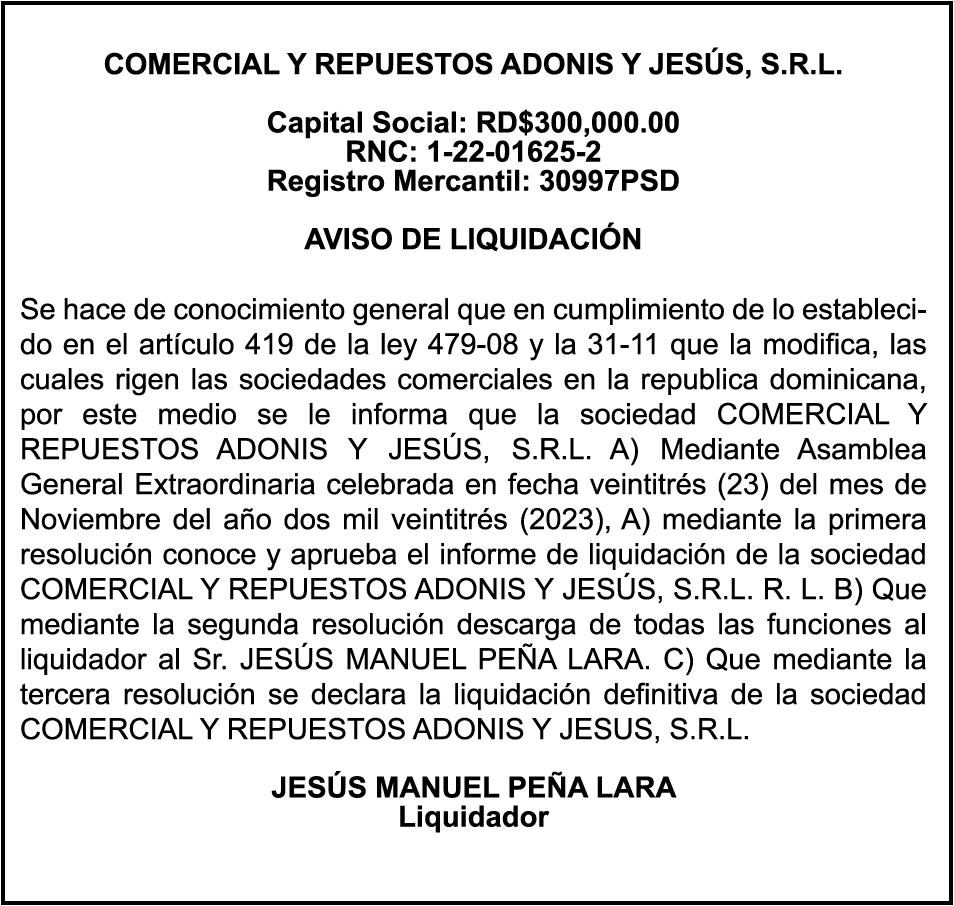 COMERCIAL Y REPUESTOS ADONIS Y JESÚS, S.R.L.

Capital Social: RD$300,000.00
RNC: 1-22-01625-2
Registro Mercantil: 30997PSD

AVISO DE LIQUIDACIÓN

Se hace de conocimiento general que en cumplimiento de lo establecido en el artículo 419 de la ley 479-08 y la 31-11 que la modifica, las cuales rigen las sociedades comerciales en la republica dominicana, por este medio se le informa que la sociedad COMERCIAL Y REPUESTOS ADONIS Y JESÚS, S.R.L. A) Mediante Asamblea General Extraordinaria celebrada en fecha veintitrés (23) del mes de Noviembre del año dos mil veintitrés (2023), A) mediante la primera resolución conoce y aprueba el informe de liquidación de la sociedad COMERCIAL Y REPUESTOS ADONIS Y JESÚS, S.R.L. R. L. B) Que mediante la segunda resolución descarga de todas las funciones al liquidador al Sr. JESÚS MANUEL PEÑA LARA. C) Que mediante la tercera resolución se declara la liquidación definitiva de la sociedad COMERCIAL Y REPUESTOS ADONIS Y JESUS, S.R.L.

JESÚS MANUEL PEÑA LARA
Liquidador